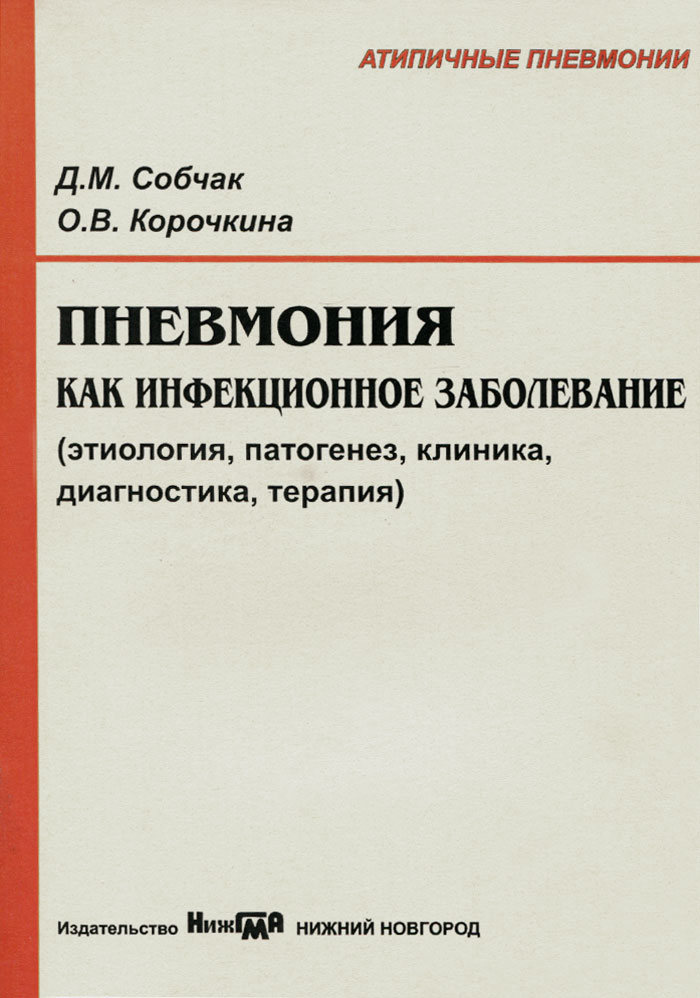 АТИПИЧНЫЕ ПНЕВМОНИИ

Д.М. Собчак
О.В. Корочкина

ПНЕВМОНИЯ
КАК ИНФЕКЦИОННОЕ ЗАБОЛЕВАНИЕ
(этиология, патогенез, клиника, диагностика, терапия)

Издательство НижГМА НИЖНИЙ НОВГОРОД